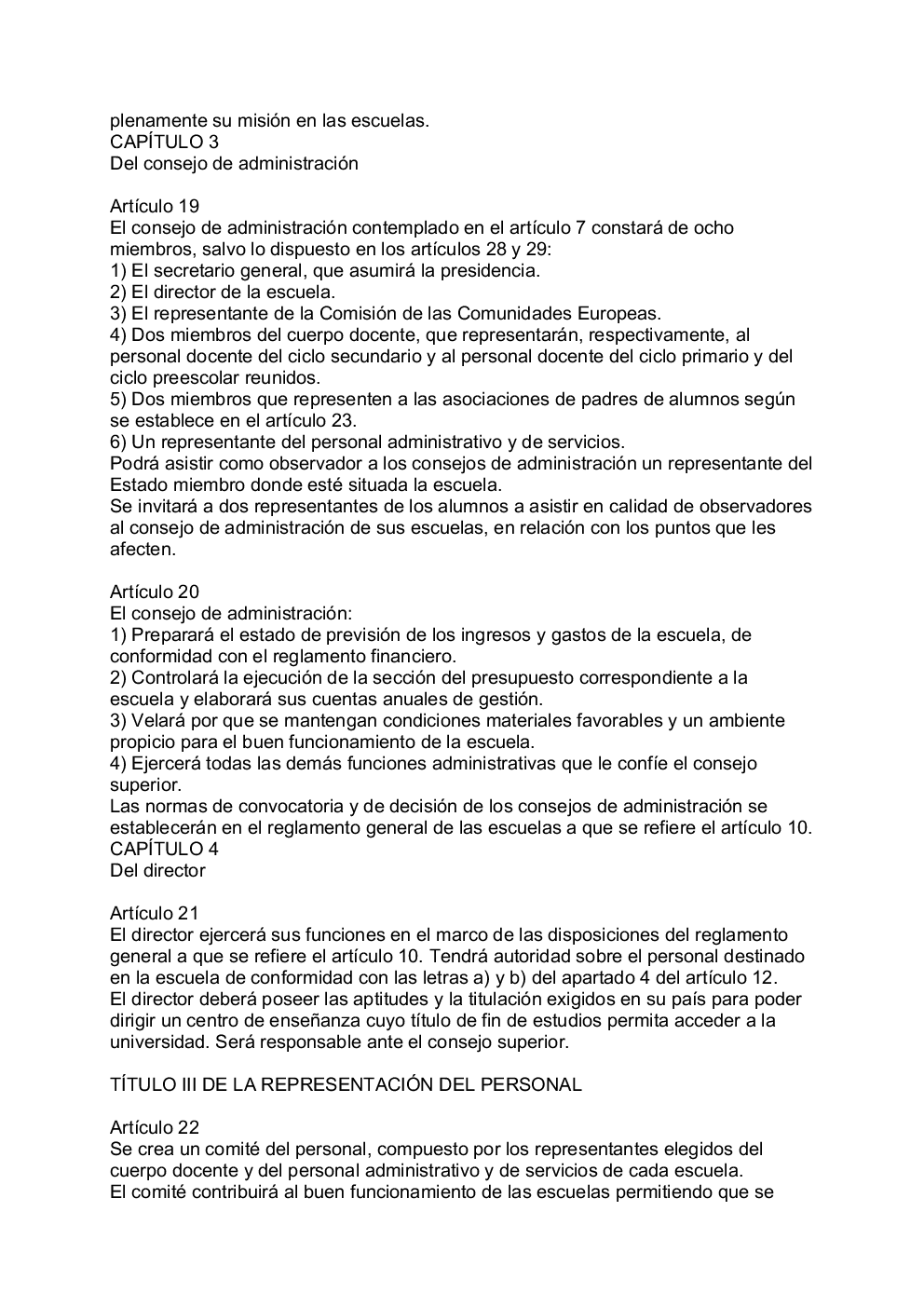 plenamente su misión en las escuelas.
CAPÍTULO 3
Del consejo de administración

Artículo 19
El consejo de administración contemplado en el artículo 7 constará de ocho miembros, salvo lo dispuesto en los artículos 28 y 29:
1) El secretario general, que asumirá la presidencia.
2) El director de la escuela.
3) El representante de la Comisión de las Comunidades Europeas.
4) Dos miembros del cuerpo docente, que representarán, respectivamente, al personal docente del ciclo secundario y al personal docente del ciclo primario y del ciclo preescolar reunidos.
5) Dos miembros que representen a las asociaciones de padres de alumnos según se establece en el artículo 23.
6) Un representante del personal administrativo y de servicios.
Podrá asistir como observador a los consejos de administración un representante del Estado miembro donde esté situada la escuela.
Se invitará a dos representantes de los alumnos a asistir en calidad de observadores al consejo de administración de sus escuelas, en relación con los puntos que les afecten.

Artículo 20
El consejo de administración:
1) Preparará el estado de previsión de los ingresos y gastos de la escuela, de conformidad con el reglamento financiero.
2) Controlará la ejecución de la sección del presupuesto correspondiente a la escuela y elaborará sus cuentas anuales de gestión.
3) Velará por que se mantengan condiciones materiales favorables y un ambiente propicio para el buen funcionamiento de la escuela.
4) Ejercerá todas las demás funciones administrativas que le confíe el consejo superior.
Las normas de convocatoria y de decisión de los consejos de administración se establecerán en el reglamento general de las escuelas a que se refiere el artículo 10.
CAPÍTULO 4
Del director

Artículo 21
El director ejercerá sus funciones en el marco de las disposiciones del reglamento general a que se refiere el artículo 10. Tendrá autoridad sobre el personal destinado en la escuela de conformidad con las letras a) y b) del apartado 4 del artículo 12.
El director deberá poseer las aptitudes y la titulación exigidos en su país para poder dirigir un centro de enseñanza cuyo título de fin de estudios permita acceder a la universidad. Será responsable ante el consejo superior.

TÍTULO III DE LA REPRESENTACIÓN DEL PERSONAL

Artículo 22
Se crea un comité del personal, compuesto por los representantes elegidos del cuerpo docente y del personal administrativo y de servicios de cada escuela.
El comité contribuirá al buen funcionamiento de las escuelas permitiendo que se